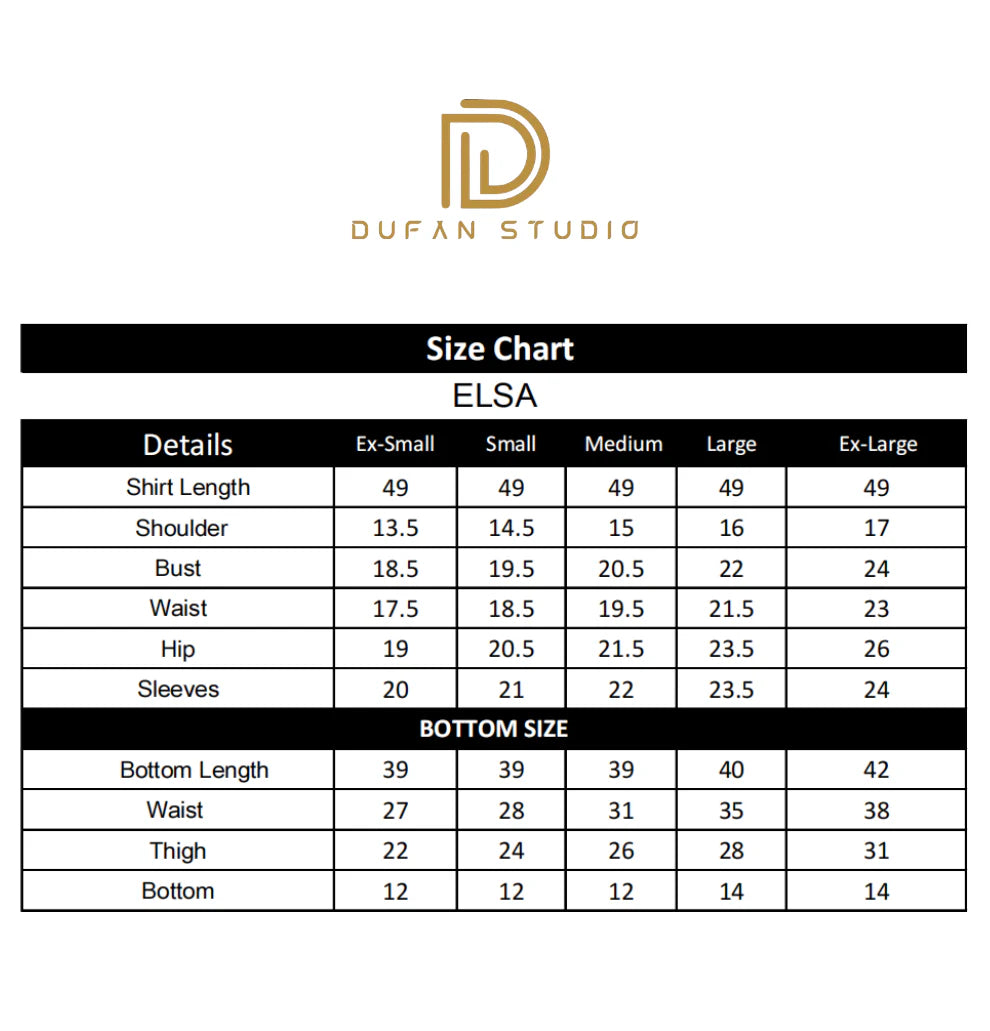 DUFAN STUDIO

Size Chart

ELSA

| Details | Ex-Small | Small | Medium | Large | Ex-Large |
|---|---|---|---|---|---|
| Shirt Length | 49 | 49 | 49 | 49 | 49 |
| Shoulder | 13.5 | 14.5 | 15 | 16 | 17 |
| Bust | 18.5 | 19.5 | 20.5 | 22 | 24 |
| Waist | 17.5 | 18.5 | 19.5 | 21.5 | 23 |
| Hip | 19 | 20.5 | 21.5 | 23.5 | 26 |
| Sleeves | 20 | 21 | 22 | 23.5 | 24 |
| BOTTOM SIZE | | | | | |
| Bottom Length | 39 | 39 | 39 | 40 | 42 |
| Waist | 27 | 28 | 31 | 35 | 38 |
| Thigh | 22 | 24 | 26 | 28 | 31 |
| Bottom | 12 | 12 | 12 | 14 | 14 |